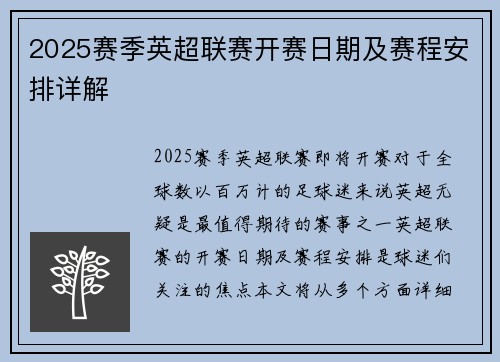 2025赛季英超联赛开赛日期及赛程安排详解

2025赛季英超联赛即将开赛对于全球数以百万计的足球迷来说英超无疑是最值得期待的赛事之一英超联赛的开赛日期及赛程安排是球迷们关注的焦点本文将从多个方面详细